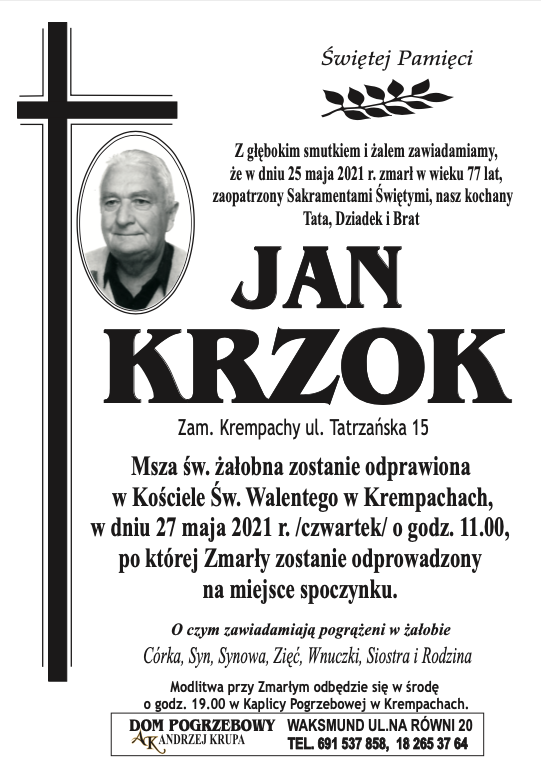 Świętej Pamięci

Z głębokim smutkiem i żalem zawiadamiamy, że w dniu 25 maja 2021 r. zmarł w wieku 77 lat, zaopatrzony Sakramentami Świętymi, nasz kochany Tata, Dziadek i Brat

JAN KRZOK

Zam. Krempachy ul. Tatrzańska 15

Msza św. żałobna zostanie odprawiona w Kościele Św. Walentego w Krempachach, w dniu 27 maja 2021 r. /czwartek/ o godz. 11.00, po której Zmarły zostanie odprowadzony na miejsce spoczynku.

O czym zawiadamiają pogrążeni w żałobie

Córka, Syn, Synowa, Zięć, Wnuczki, Siostra i Rodzina

Modlitwa przy Zmarłym odbędzie się w środę o godz. 19.00 w Kaplicy Pogrzebowej w Krempachach.

DOM POGRZEBOWY AK ANDRZEJ KRUPA

WAKSMUND UL.NA RÓWNI 20
TEL. 691 537 858, 18 265 37 64